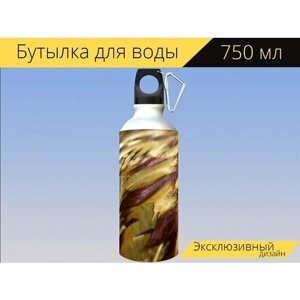 Бутылка для воды 750 мл

Эксклюзивный дизайн